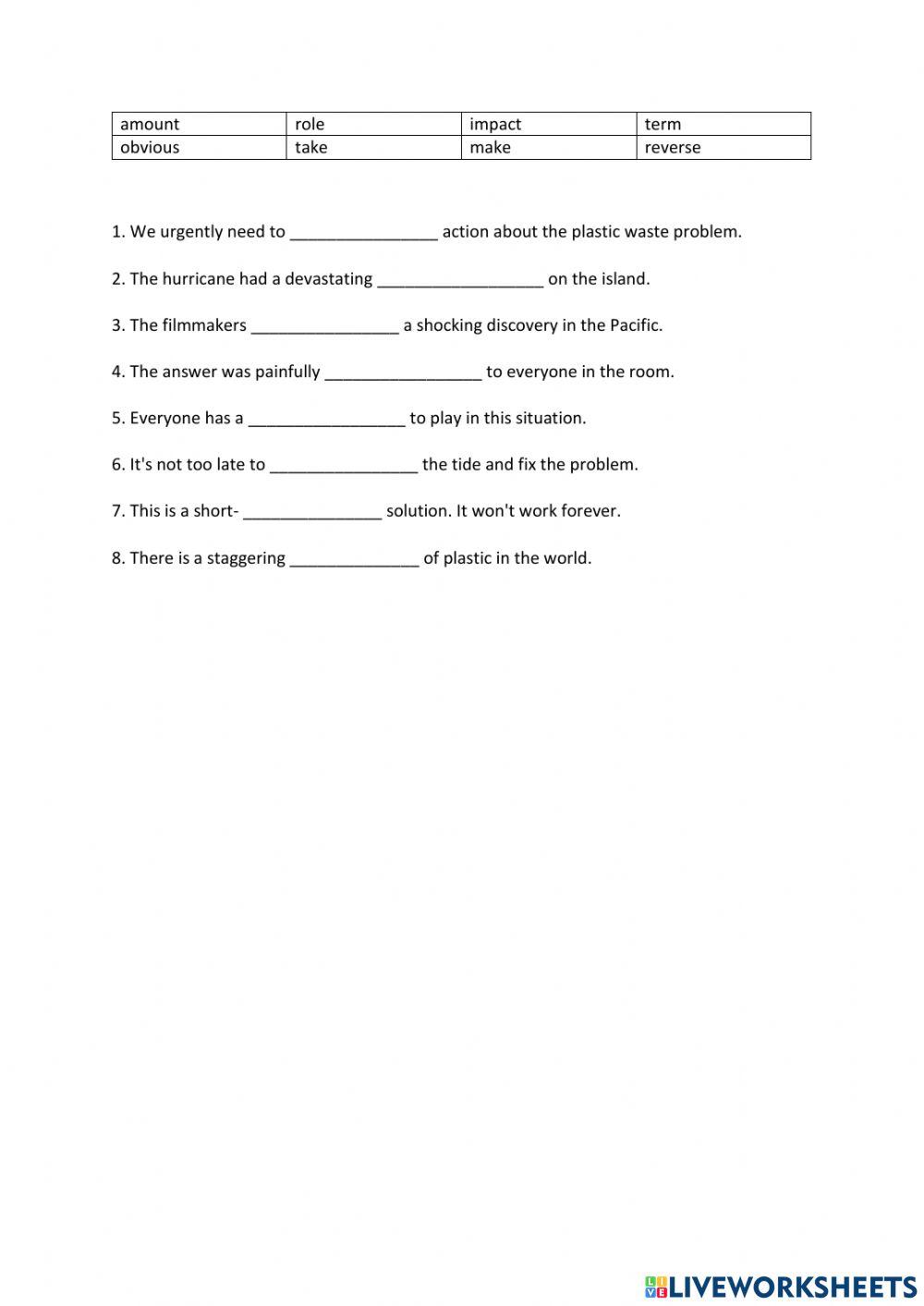 | amount | role | impact | term |
|---|---|---|---|
| obvious | take | make | reverse |

1. We urgently need to ________________ action about the plastic waste problem.

2. The hurricane had a devastating __________________ on the island.

3. The filmmakers ________________ a shocking discovery in the Pacific.

4. The answer was painfully _________________ to everyone in the room.

5. Everyone has a _________________ to play in this situation.

6. It's not too late to ________________ the tide and fix the problem.

7. This is a short- _______________ solution. It won't work forever.

8. There is a staggering ______________ of plastic in the world.

LIVEWORKSHEETS